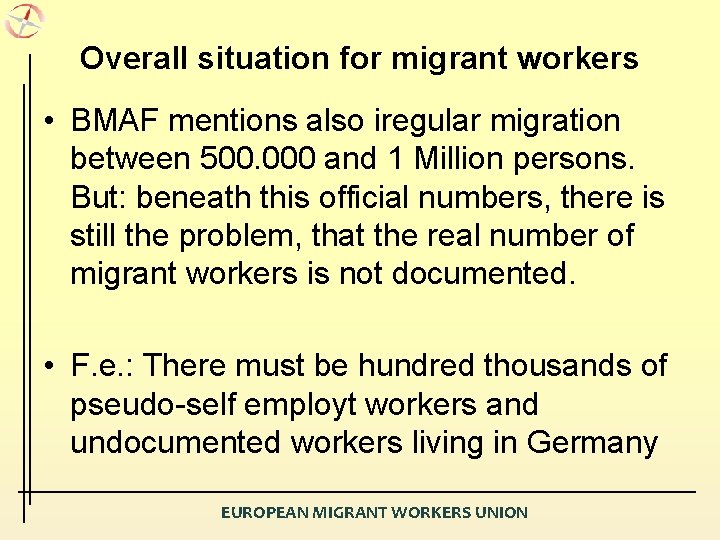 Overall situation for migrant workers

• BMAF mentions also iregular migration between 500.000 and 1 Million persons. But: beneath this official numbers, there is still the problem, that the real number of migrant workers is not documented.

• F.e.: There must be hundred thousands of pseudo-self employt workers and undocumented workers living in Germany

EUROPEAN MIGRANT WORKERS UNION